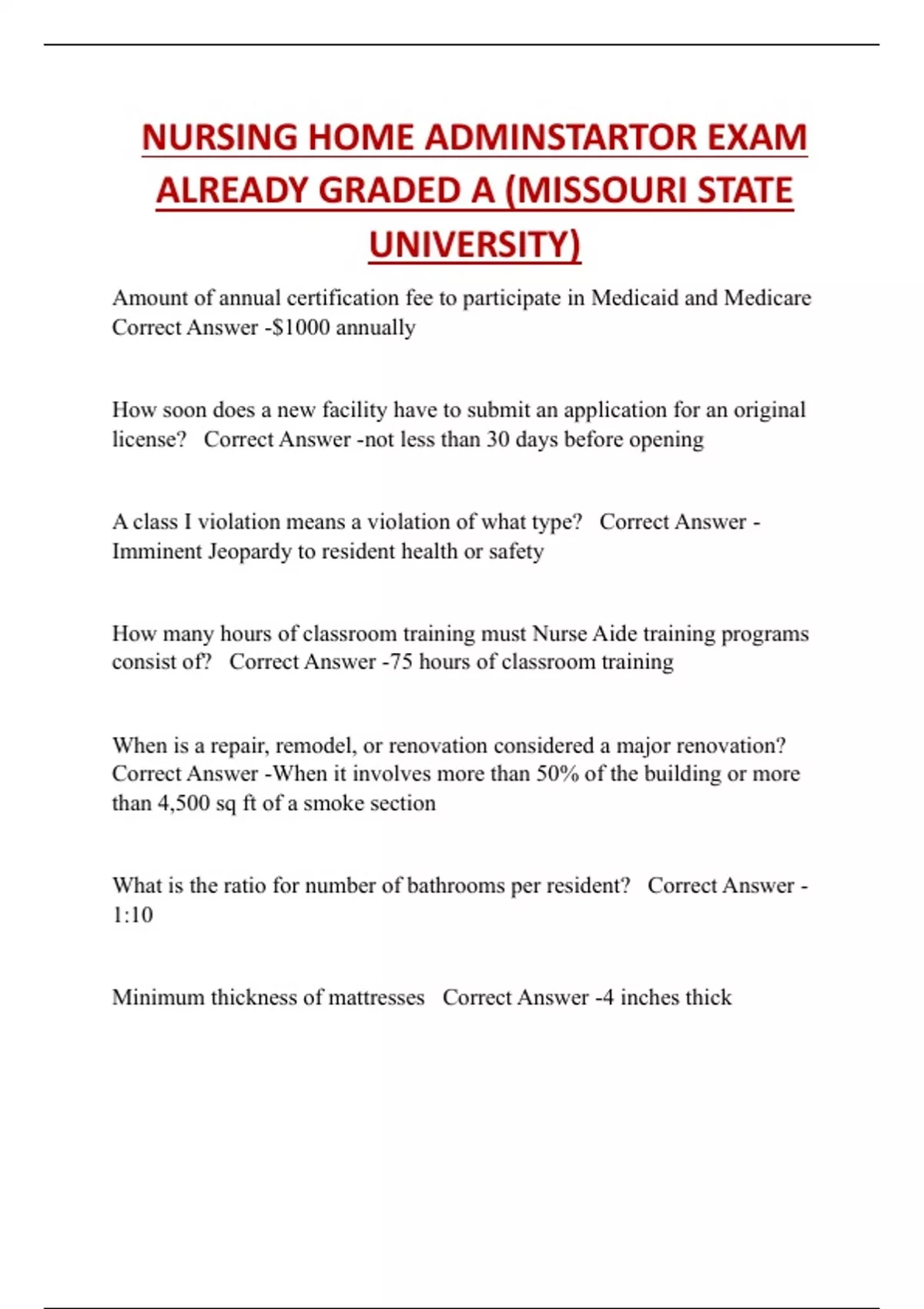 NURSING HOME ADMINSTARTOR EXAM ALREADY GRADED A (MISSOURI STATE UNIVERSITY)

Amount of annual certification fee to participate in Medicaid and Medicare Correct Answer -$1000 annually

How soon does a new facility have to submit an application for an original license? Correct Answer -not less than 30 days before opening

A class I violation means a violation of what type? Correct Answer - Imminent Jeopardy to resident health or safety

How many hours of classroom training must Nurse Aide training programs consist of? Correct Answer -75 hours of classroom training

When is a repair, remodel, or renovation considered a major renovation? Correct Answer -When it involves more than 50% of the building or more than 4,500 sq ft of a smoke section

What is the ratio for number of bathrooms per resident? Correct Answer - 1:10

Minimum thickness of mattresses Correct Answer -4 inches thick